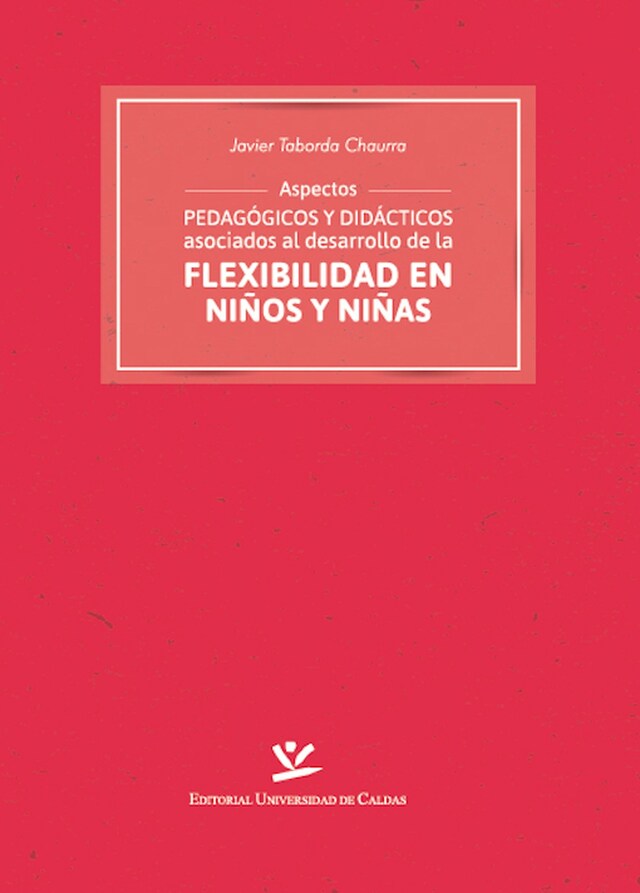 Javier Taborda Chaurra

Aspectos
PEDAGÓGICOS Y DIDÁCTICOS
asociados al desarrollo de la
FLEXIBILIDAD EN
NIÑOS Y NIÑAS

EDITORIAL UNIVERSIDAD DE CALDAS